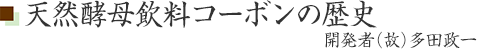 天然酵母飲料コーボンの歴史

開発者（故）多田政一